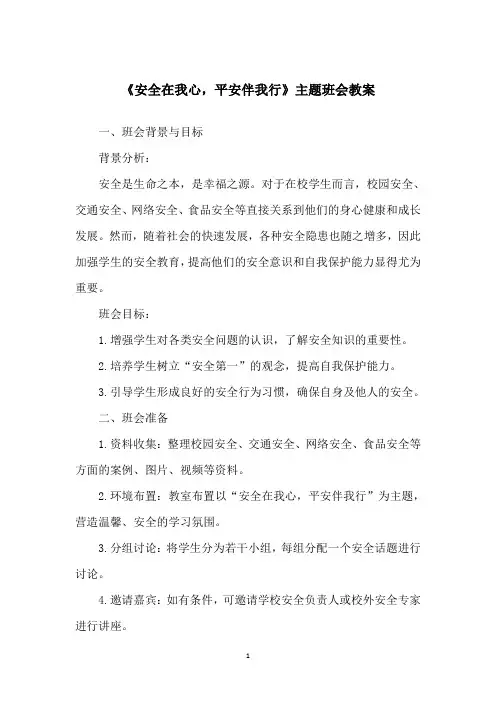 《安全在我心，平安伴我行》主题班会教案

一、班会背景与目标

背景分析：

安全是生命之本，是幸福之源。对于在校学生而言，校园安全、交通安全、网络安全、食品安全等直接关系到他们的身心健康和成长发展。然而，随着社会的快速发展，各种安全隐患也随之增多，因此加强学生的安全教育，提高他们的安全意识和自我保护能力显得尤为重要。

班会目标：

1.增强学生对各类安全问题的认识，了解安全知识的重要性。

2.培养学生树立“安全第一”的观念，提高自我保护能力。

3.引导学生形成良好的安全行为习惯，确保自身及他人的安全。

二、班会准备

1.资料收集：整理校园安全、交通安全、网络安全、食品安全等方面的案例、图片、视频等资料。

2.环境布置：教室布置以“安全在我心，平安伴我行”为主题，营造温馨、安全的学习氛围。

3.分组讨论：将学生分为若干小组，每组分配一个安全话题进行讨论。

4.邀请嘉宾：如有条件，可邀请学校安全负责人或校外安全专家进行讲座。

1